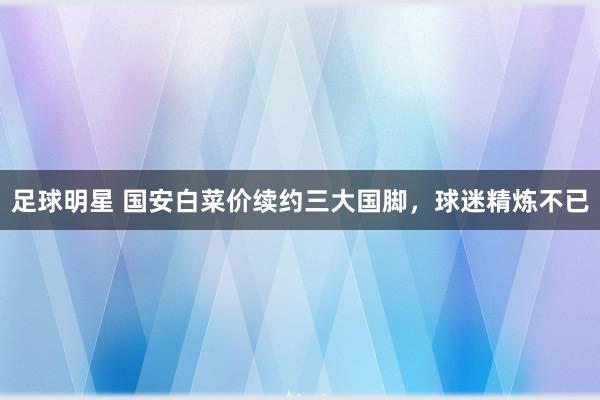 足球明星 国安白菜价续约三大国脚，球迷精炼不已